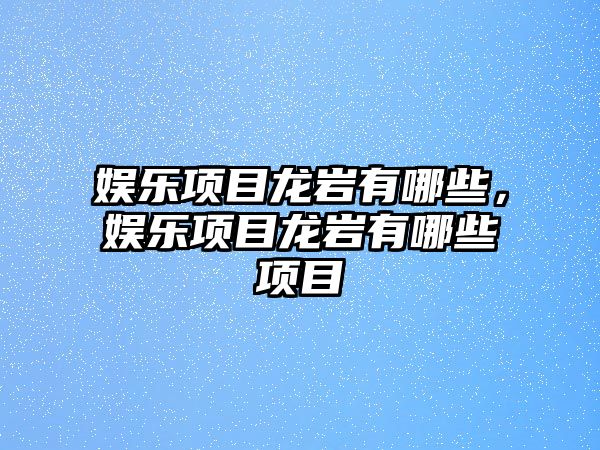 娱乐项目龙岩有哪些，娱乐项目龙岩有哪些项目